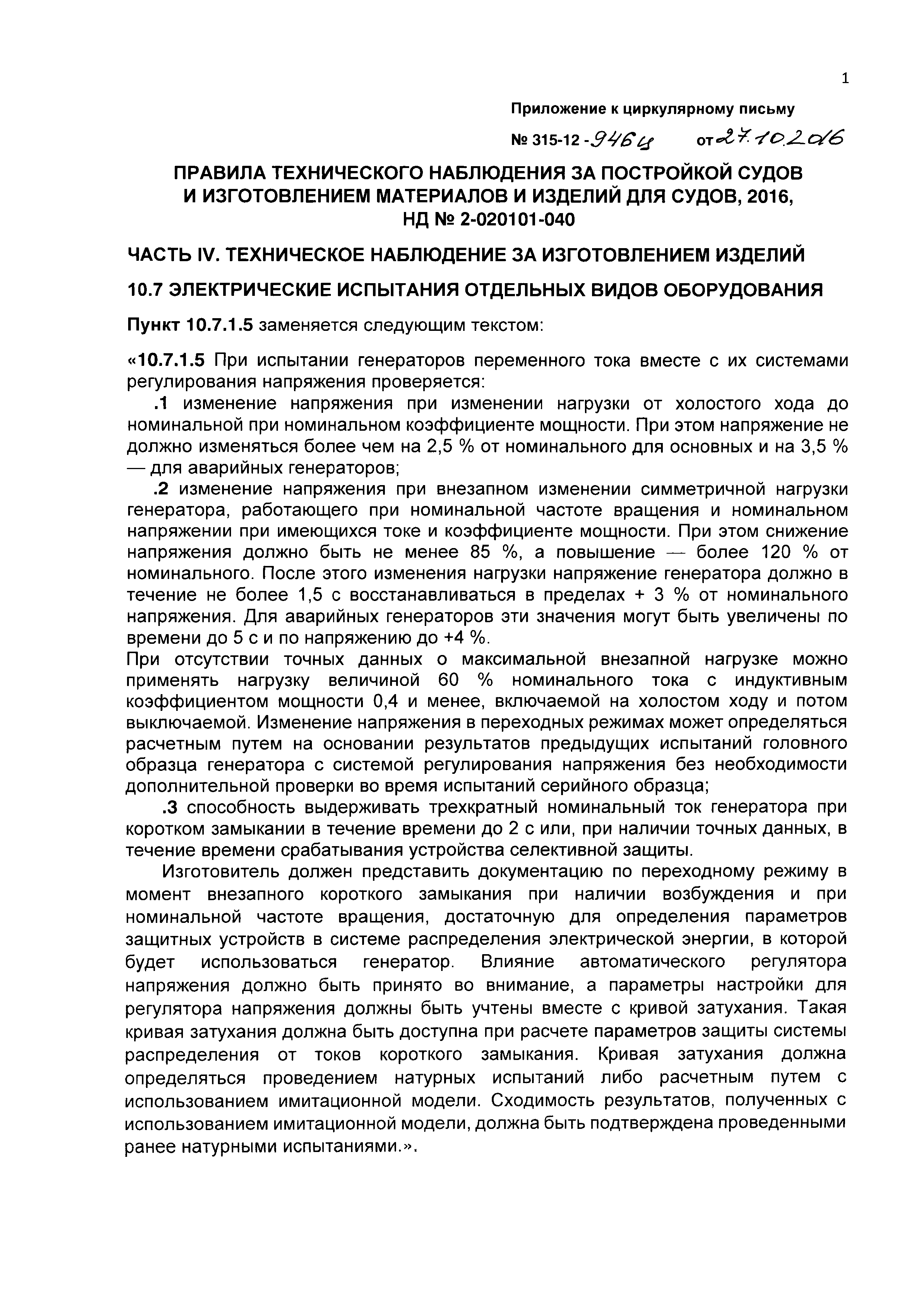 1

Приложение к циркулярному письму

№ 315-12 -946ц от 27.10.2016

ПРАВИЛА ТЕХНИЧЕСКОГО НАБЛЮДЕНИЯ ЗА ПОСТРОЙКОЙ СУДОВ И ИЗГОТОВЛЕНИЕМ МАТЕРИАЛОВ И ИЗДЕЛИЙ ДЛЯ СУДОВ, 2016, НД № 2-020101-040

ЧАСТЬ IV. ТЕХНИЧЕСКОЕ НАБЛЮДЕНИЕ ЗА ИЗГОТОВЛЕНИЕМ ИЗДЕЛИЙ

10.7 ЭЛЕКТРИЧЕСКИЕ ИСПЫТАНИЯ ОТДЕЛЬНЫХ ВИДОВ ОБОРУДОВАНИЯ

Пункт 10.7.1.5 заменяется следующим текстом:

«10.7.1.5 При испытании генераторов переменного тока вместе с их системами регулирования напряжения проверяется:

.1 изменение напряжения при изменении нагрузки от холостого хода до номинальной при номинальном коэффициенте мощности. При этом напряжение не должно изменяться более чем на 2,5 % от номинального для основных и на 3,5 % — для аварийных генераторов;

.2 изменение напряжения при внезапном изменении симметричной нагрузки генератора, работающего при номинальной частоте вращения и номинальном напряжении при имеющихся токе и коэффициенте мощности. При этом снижение напряжения должно быть не менее 85 %, а повышение — более 120 % от номинального. После этого изменения нагрузки напряжение генератора должно в течение не более 1,5 с восстанавливаться в пределах + 3 % от номинального напряжения. Для аварийных генераторов эти значения могут быть увеличены по времени до 5 с и по напряжению до +4 %.

При отсутствии точных данных о максимальной внезапной нагрузке можно применять нагрузку величиной 60 % номинального тока с индуктивным коэффициентом мощности 0,4 и менее, включаемой на холостом ходу и потом выключаемой. Изменение напряжения в переходных режимах может определяться расчетным путем на основании результатов предыдущих испытаний головного образца генератора с системой регулирования напряжения без необходимости дополнительной проверки во время испытаний серийного образца;

.3 способность выдерживать трехкратный номинальный ток генератора при коротком замыкании в течение времени до 2 с или, при наличии точных данных, в течение времени срабатывания устройства селективной защиты.

Изготовитель должен представить документацию по переходному режиму в момент внезапного короткого замыкания при наличии возбуждения и при номинальной частоте вращения, достаточную для определения параметров защитных устройств в системе распределения электрической энергии, в которой будет использоваться генератор. Влияние автоматического регулятора напряжения должно быть принято во внимание, а параметры настройки для регулятора напряжения должны быть учтены вместе с кривой затухания. Такая кривая затухания должна быть доступна при расчете параметров защиты системы распределения от токов короткого замыкания. Кривая затухания должна определяться проведением натурных испытаний либо расчетным путем с использованием имитационной модели. Сходимость результатов, полученных с использованием имитационной модели, должна быть подтверждена проведенными ранее натурными испытаниями.».